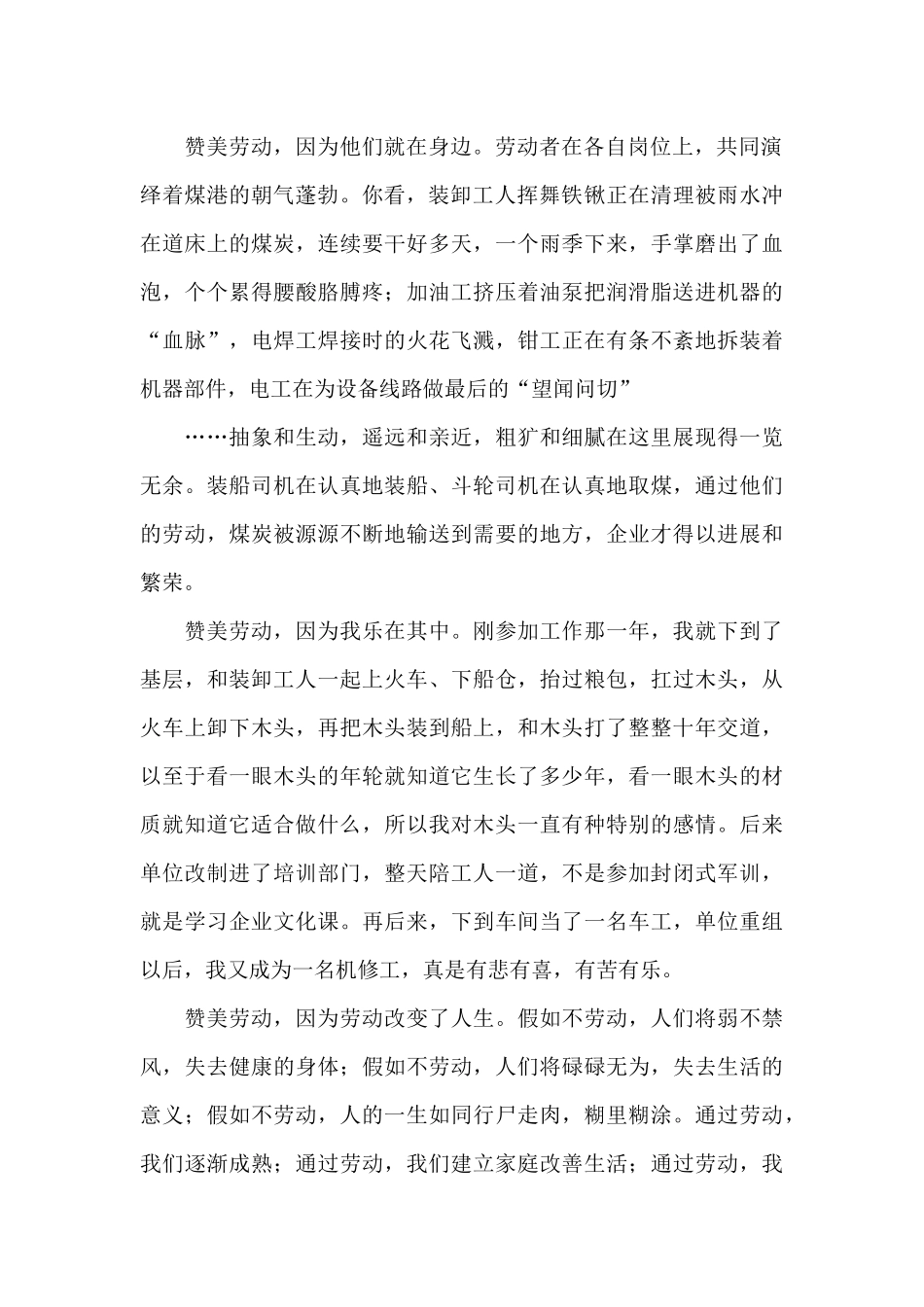 赞美劳动，因为他们就在身边。劳动者在各自岗位上，共同演绎着煤港的朝气蓬勃。你看，装卸工人挥舞铁锹正在清理被雨水冲在道床上的煤炭，连续要干好多天，一个雨季下来，手掌磨出了血泡，个个累得腰酸胳膊疼；加油工挤压着油泵把润滑脂送进机器的“血脉”，电焊工焊接时的火花飞溅，钳工正在有条不紊地拆装着机器部件，电工在为设备线路做最后的“望闻问切”

……抽象和生动，遥远和亲近，粗犷和细腻在这里展现得一览无余。装船司机在认真地装船、斗轮司机在认真地取煤，通过他们的劳动，煤炭被源源不断地输送到需要的地方，企业才得以进展和繁荣。

赞美劳动，因为我乐在其中。刚参加工作那一年，我就下到了基层，和装卸工人一起上火车、下船仓，抬过粮包，扛过木头，从火车上卸下木头，再把木头装到船上，和木头打了整整十年交道，以至于看一眼木头的年轮就知道它生长了多少年，看一眼木头的材质就知道它适合做什么，所以我对木头一直有种特别的感情。后来单位改制进了培训部门，整天陪工人一道，不是参加封闭式军训，就是学习企业文化课。再后来，下到车间当了一名车工，单位重组以后，我又成为一名机修工，真是有悲有喜，有苦有乐。

赞美劳动，因为劳动改变了人生。假如不劳动，人们将弱不禁风，失去健康的身体；假如不劳动，人们将碌碌无为，失去生活的意义；假如不劳动，人的一生如同行尸走肉，糊里糊涂。通过劳动，我们逐渐成熟；通过劳动，我们建立家庭改善生活；通过劳动，我